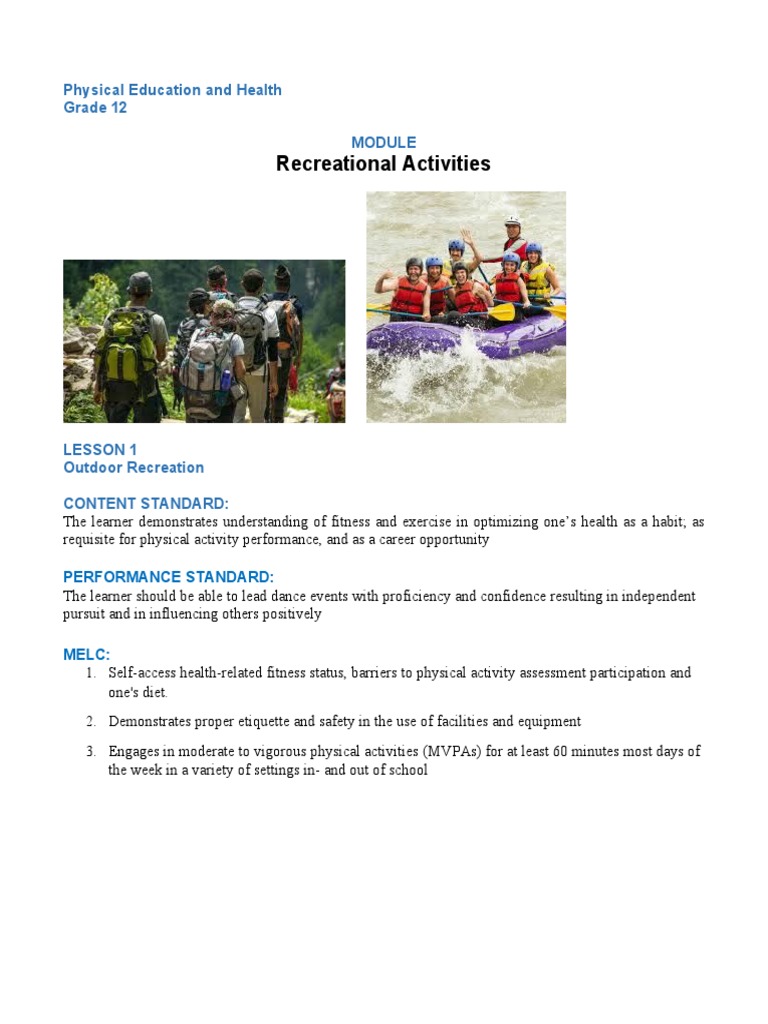 Physical Education and Health
Grade 12

MODULE
Recreational Activities

LESSON 1
Outdoor Recreation

CONTENT STANDARD:
The learner demonstrates understanding of fitness and exercise in optimizing one's health as a habit; as requisite for physical activity performance, and as a career opportunity

PERFORMANCE STANDARD:
The learner should be able to lead dance events with proficiency and confidence resulting in independent pursuit and in influencing others positively

MELC:
1. Self-access health-related fitness status, barriers to physical activity assessment participation and one's diet.

2. Demonstrates proper etiquette and safety in the use of facilities and equipment

3. Engages in moderate to vigorous physical activities (MVPAs) for at least 60 minutes most days of the week in a variety of settings in- and out of school